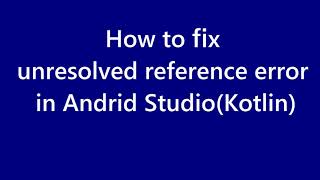 How to fix
unresolved reference error
in Andrid Studio(Kotlin)